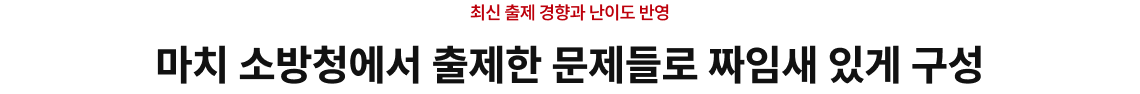 최신 출제 경향과 난이도 반영

마치 소방청에서 출제한 문제들로 짜임새 있게 구성